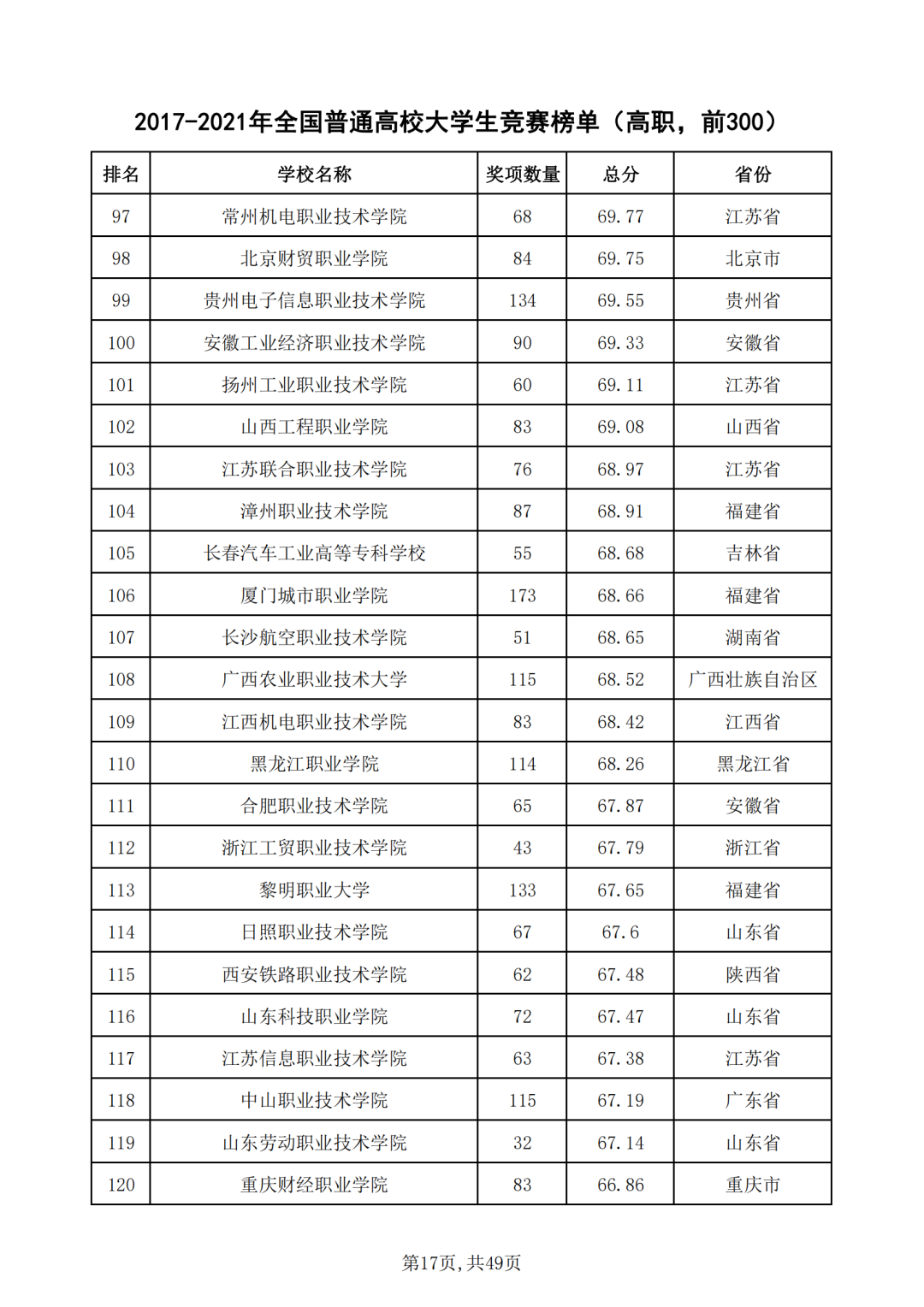 2017-2021年全国普通高校大学生竞赛榜单（高职，前300）

| 排名 | 学校名称 | 奖项数量 | 总分 | 省份 |
|---|---|---|---|---|
| 97 | 常州机电职业技术学院 | 68 | 69.77 | 江苏省 |
| 98 | 北京财贸职业学院 | 84 | 69.75 | 北京市 |
| 99 | 贵州电子信息职业技术学院 | 134 | 69.55 | 贵州省 |
| 100 | 安徽工业经济职业技术学院 | 90 | 69.33 | 安徽省 |
| 101 | 扬州工业职业技术学院 | 60 | 69.11 | 江苏省 |
| 102 | 山西工程职业学院 | 83 | 69.08 | 山西省 |
| 103 | 江苏联合职业技术学院 | 76 | 68.97 | 江苏省 |
| 104 | 漳州职业技术学院 | 87 | 68.91 | 福建省 |
| 105 | 长春汽车工业高等专科学校 | 55 | 68.68 | 吉林省 |
| 106 | 厦门城市职业学院 | 173 | 68.66 | 福建省 |
| 107 | 长沙航空职业技术学院 | 51 | 68.65 | 湖南省 |
| 108 | 广西农业职业技术大学 | 115 | 68.52 | 广西壮族自治区 |
| 109 | 江西机电职业技术学院 | 83 | 68.42 | 江西省 |
| 110 | 黑龙江职业学院 | 114 | 68.26 | 黑龙江省 |
| 111 | 合肥职业技术学院 | 65 | 67.87 | 安徽省 |
| 112 | 浙江工贸职业技术学院 | 43 | 67.79 | 浙江省 |
| 113 | 黎明职业大学 | 133 | 67.65 | 福建省 |
| 114 | 日照职业技术学院 | 67 | 67.6 | 山东省 |
| 115 | 西安铁路职业技术学院 | 62 | 67.48 | 陕西省 |
| 116 | 山东科技职业学院 | 72 | 67.47 | 山东省 |
| 117 | 江苏信息职业技术学院 | 63 | 67.38 | 江苏省 |
| 118 | 中山职业技术学院 | 115 | 67.19 | 广东省 |
| 119 | 山东劳动职业技术学院 | 32 | 67.14 | 山东省 |
| 120 | 重庆财经职业学院 | 83 | 66.86 | 重庆市 |

第17页，共49页